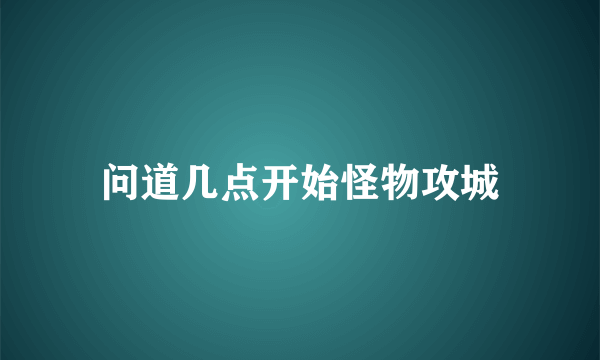 问道几点开始怪物攻城